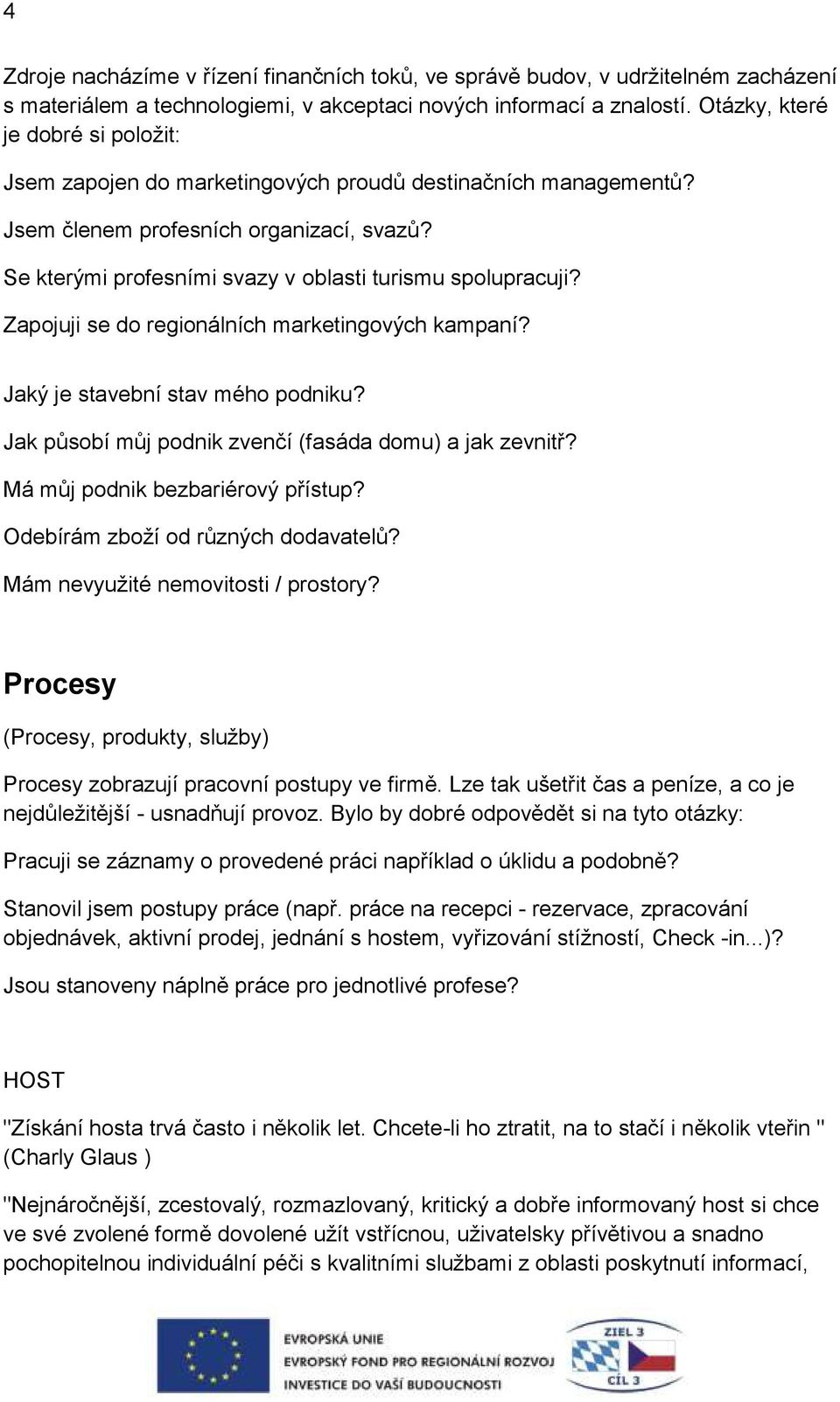 4

Zdroje nacházíme v řízení finančních toků, ve správě budov, v udržitelném zacházení s materiálem a technologiemi, v akceptaci nových informací a znalostí. Otázky, které je dobré si položit:

Jsem zapojen do marketingových proudů destinačních managementů?

Jsem členem profesních organizací, svazů?

Se kterými profesními svazy v oblasti turismu spolupracuji?

Zapojuji se do regionálních marketingových kampaní?

Jaký je stavební stav mého podniku?

Jak působí můj podnik zvenčí (fasáda domu) a jak zevnitř?

Má můj podnik bezbariérový přístup?

Odebírám zboží od různých dodavatelů?

Mám nevyužité nemovitosti / prostory?

Procesy

(Procesy, produkty, služby)

Procesy zobrazují pracovní postupy ve firmě. Lze tak ušetřit čas a peníze, a co je nejdůležitější - usnadňují provoz. Bylo by dobré odpovědět si na tyto otázky:

Pracuji se záznamy o provedené práci například o úklidu a podobně?

Stanovil jsem postupy práce (např. práce na recepci - rezervace, zpracování objednávek, aktivní prodej, jednání s hostem, vyřizování stížností, Check -in...)?

Jsou stanoveny náplně práce pro jednotlivé profese?

HOST

"Získání hosta trvá často i několik let. Chcete-li ho ztratit, na to stačí i několik vteřin " (Charly Glaus )

"Nejnáročnější, zcestovalý, rozmazlovaný, kritický a dobře informovaný host si chce ve své zvolené formě dovolené užít vstřícnou, uživatelsky přívětivou a snadno pochopitelnou individuální péči s kvalitními službami z oblasti poskytnutí informací,

EVROPSKÁ UNIE
EVROPSKÝ FOND PRO REGIONÁLNÍ ROZVOJ
INVESTICE DO VAŠÍ BUDOUCNOSTI

ZIEL 3
CÍL 3